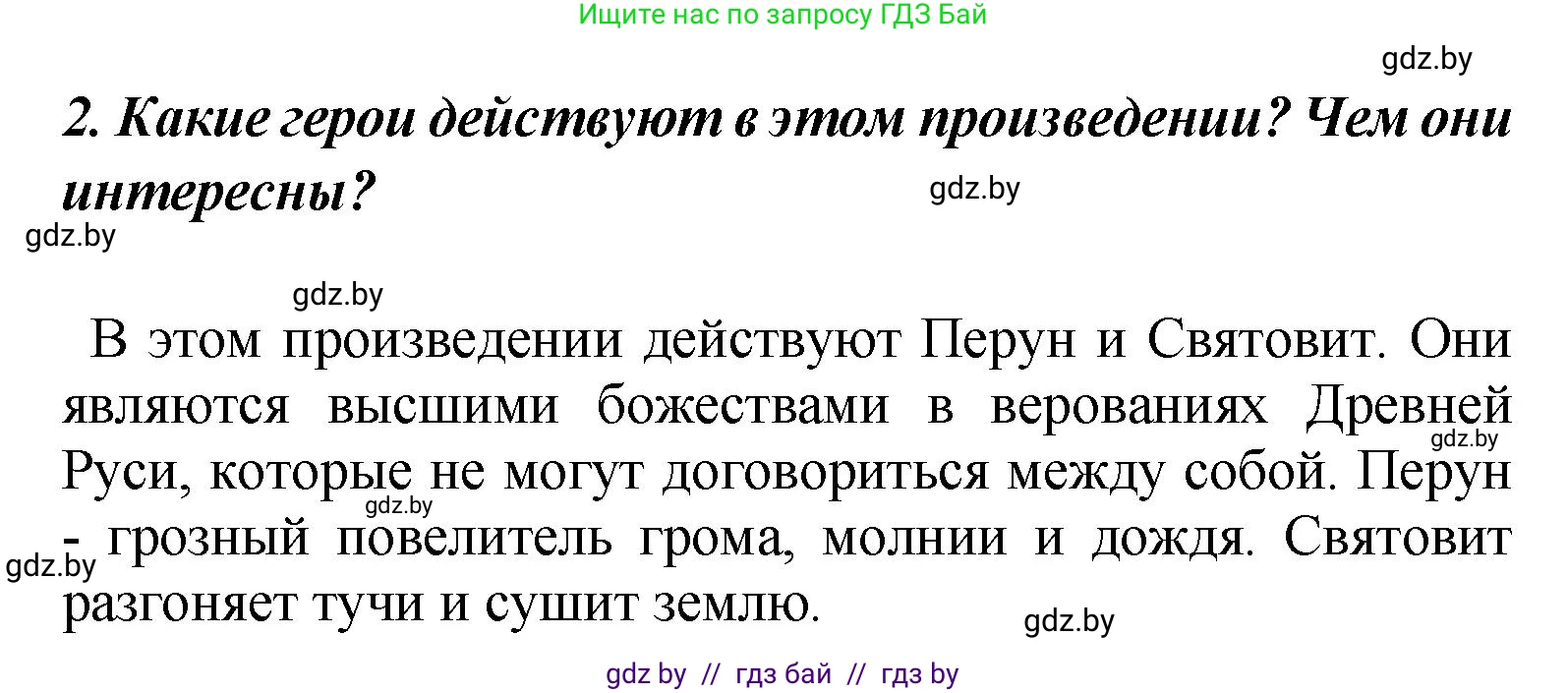 Ищите нас по запросу ГДЗ Бай

gdz.by

2. Какие герои действуют в этом произведении? Чем они интересны?

gdz.by

gdz.by

gdz.by

В этом произведении действуют Перун и Святовит. Они являются высшими божествами в верованиях Древней Руси, которые не могут договориться между собой. Перун - грозный повелитель грома, молнии и дождя. Святовит разгоняет тучи и сушит землю.

gdz.by

gdz.by

gdz.by

gdz.by

gdz by // гдз бай // гдз by